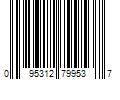 0 95312 79953 7